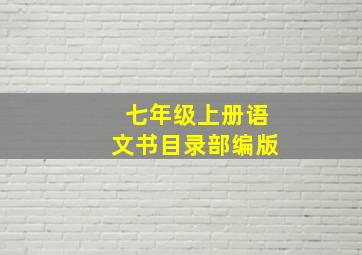 七年级上册语文书目录部编版